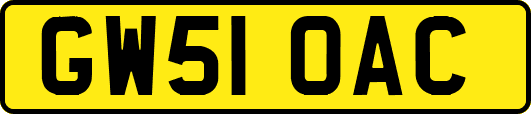 GW51 OAC